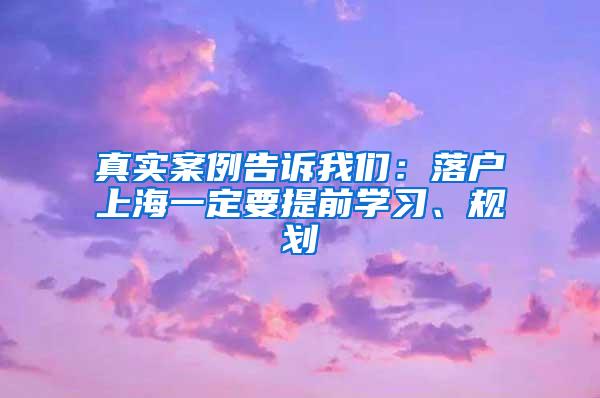 真实案例告诉我们：落户上海一定要提前学习、规划